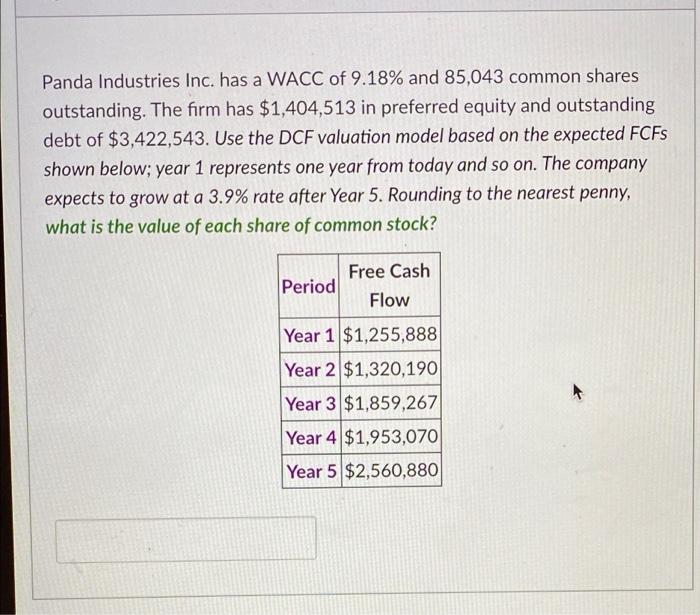 Panda Industries Inc. has a WACC of 9.18% and 85,043 common shares outstanding. The firm has $1,404,513 in preferred equity and outstanding debt of $3,422,543. Use the DCF valuation model based on the expected FCFs shown below; year 1 represents one year from today and so on. The company expects to grow at a 3.9% rate after Year 5. Rounding to the nearest penny, what is the value of each share of common stock?

| Period | Free Cash Flow |
|---|---|
| Year 1 | $1,255,888 |
| Year 2 | $1,320,190 |
| Year 3 | $1,859,267 |
| Year 4 | $1,953,070 |
| Year 5 | $2,560,880 |